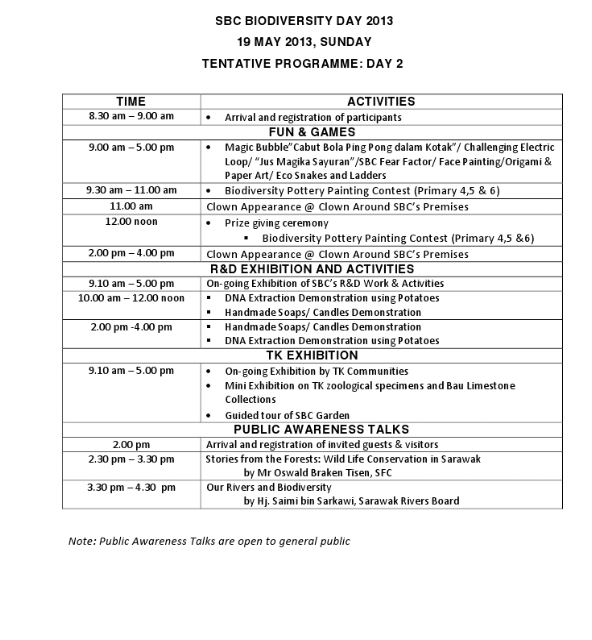 SBC BIODIVERSITY DAY 2013
19 MAY 2013, SUNDAY
TENTATIVE PROGRAMME: DAY 2

| TIME | ACTIVITIES |
|---|---|
| 8.30 am – 9.00 am | • Arrival and registration of participants |
| | FUN & GAMES |
| 9.00 am – 5.00 pm | • Magic Bubble"Cabut Bola Ping Pong dalam Kotak"/ Challenging Electric Loop/ "Jus Magika Sayuran"/SBC Fear Factor/ Face Painting/Origami & Paper Art/ Eco Snakes and Ladders |
| 9.30 am – 11.00 am | • Biodiversity Pottery Painting Contest (Primary 4,5 & 6) |
| 11.00 am | Clown Appearance @ Clown Around SBC's Premises |
| 12.00 noon | • Prize giving ceremony ▪ Biodiversity Pottery Painting Contest (Primary 4,5 &6) |
| 2.00 pm – 4.00 pm | Clown Appearance @ Clown Around SBC's Premises |
| | R&D EXHIBITION AND ACTIVITIES |
| 9.10 am – 5.00 pm | On-going Exhibition of SBC's R&D Work & Activities |
| 10.00 am – 12.00 noon | ▪ DNA Extraction Demonstration using Potatoes ▪ Handmade Soaps/ Candles Demonstration |
| 2.00 pm -4.00 pm | ▪ Handmade Soaps/ Candles Demonstration ▪ DNA Extraction Demonstration using Potatoes |
| | TK EXHIBITION |
| 9.10 am – 5.00 pm | • On-going Exhibition by TK Communities • Mini Exhibition on TK zoological specimens and Bau Limestone Collections • Guided tour of SBC Garden |
| | PUBLIC AWARENESS TALKS |
| 2.00 pm | Arrival and registration of invited guests & visitors |
| 2.30 pm – 3.30 pm | Stories from the Forests: Wild Life Conservation in Sarawak by Mr Oswald Braken Tisen, SFC |
| 3.30 pm – 4.30 pm | Our Rivers and Biodiversity by Hj. Saimi bin Sarkawi, Sarawak Rivers Board |

Note: Public Awareness Talks are open to general public